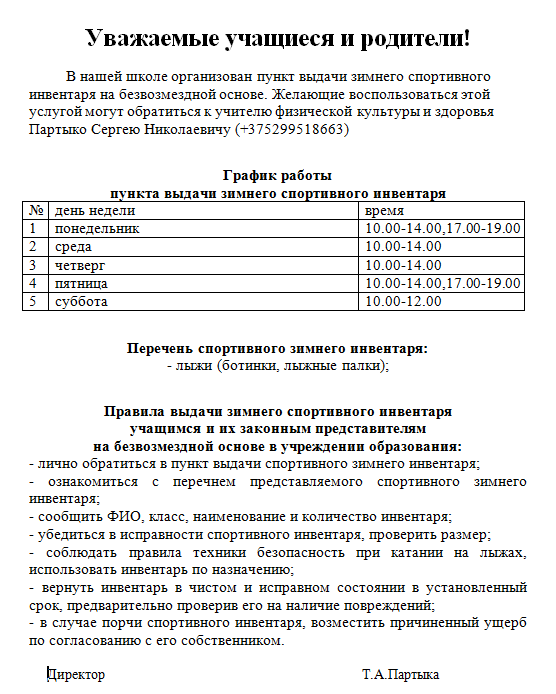 Уважаемые учащиеся и родители!

В нашей школе организован пункт выдачи зимнего спортивного инвентаря на безвозмездной основе. Желающие воспользоваться этой услугой могут обратиться к учителю физической культуры и здоровья Партыко Сергею Николаевичу (+375299518663)

График работы
пункта выдачи зимнего спортивного инвентаря

| № | день недели | время |
|---|---|---|
| 1 | понедельник | 10.00-14.00,17.00-19.00 |
| 2 | среда | 10.00-14.00 |
| 3 | четверг | 10.00-14.00 |
| 4 | пятница | 10.00-14.00,17.00-19.00 |
| 5 | суббота | 10.00-12.00 |

Перечень спортивного зимнего инвентаря:
- лыжи (ботинки, лыжные палки);

Правила выдачи зимнего спортивного инвентаря
учащимся и их законным представителям
на безвозмездной основе в учреждении образования:
- лично обратиться в пункт выдачи спортивного зимнего инвентаря;
- ознакомиться с перечнем представляемого спортивного зимнего инвентаря;
- сообщить ФИО, класс, наименование и количество инвентаря;
- убедиться в исправности спортивного инвентаря, проверить размер;
- соблюдать правила техники безопасность при катании на лыжах, использовать инвентарь по назначению;
- вернуть инвентарь в чистом и исправном состоянии в установленный срок, предварительно проверив его на наличие повреждений;
- в случае порчи спортивного инвентаря, возместить причиненный ущерб по согласованию с его собственником.

Директор Т.А.Партыка